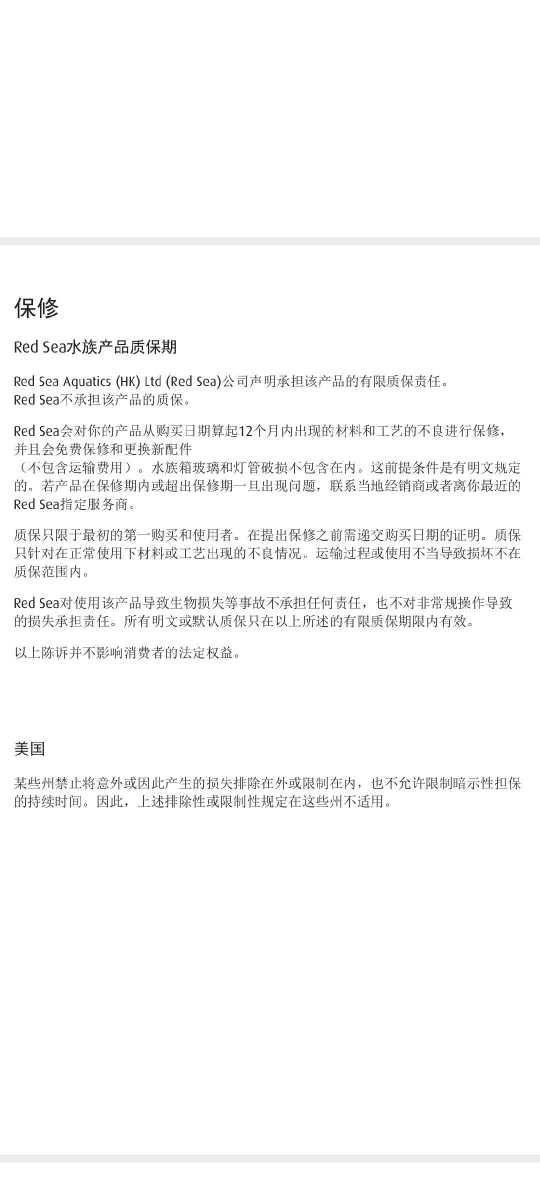 保修

Red Sea水族产品质保期

Red Sea Aquatics (HK) Ltd (Red Sea)公司声明承担该产品的有限质保责任。
Red Sea不承担该产品的质保。

Red Sea会对你的产品从购买日期算起12个月内出现的材料和工艺的不良进行保修，并且会免费保修和更换新配件
（不包含运输费用）。水族箱玻璃和灯管破损不包含在内。这前提条件是有明文规定的。若产品在保修期内或超出保修期一旦出现问题，联系当地经销商或者离你最近的Red Sea指定服务商。

质保只限于最初的第一购买和使用者。在提出保修之前需递交购买日期的证明。质保只针对在正常使用下材料或工艺出现的不良情况。运输过程或使用不当导致损坏不在质保范围内。

Red Sea对使用该产品导致生物损失等事故不承担任何责任，也不对非常规操作导致的损失承担责任。所有明文或默认质保只在以上所述的有限质保期限内有效。

以上陈诉并不影响消费者的法定权益。

美国

某些州禁止将意外或因此产生的损失排除在外或限制在内，也不允许限制暗示性担保的持续时间。因此，上述排除性或限制性规定在这些州不适用。